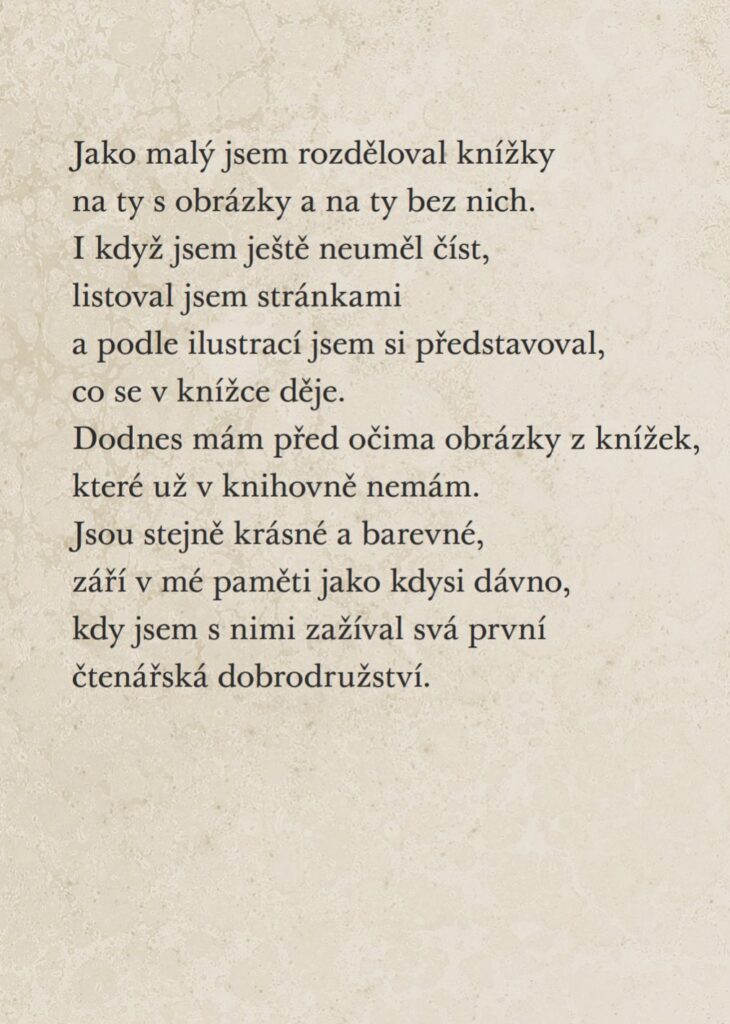 Jako malý jsem rozděloval knížky
na ty s obrázky a na ty bez nich.
I když jsem ještě neuměl číst,
listoval jsem stránkami
a podle ilustrací jsem si představoval,
co se v knížce děje.
Dodnes mám před očima obrázky z knížek,
které už v knihovně nemám.
Jsou stejně krásné a barevné,
září v mé paměti jako kdysi dávno,
kdy jsem s nimi zažíval svá první
čtenářská dobrodružství.